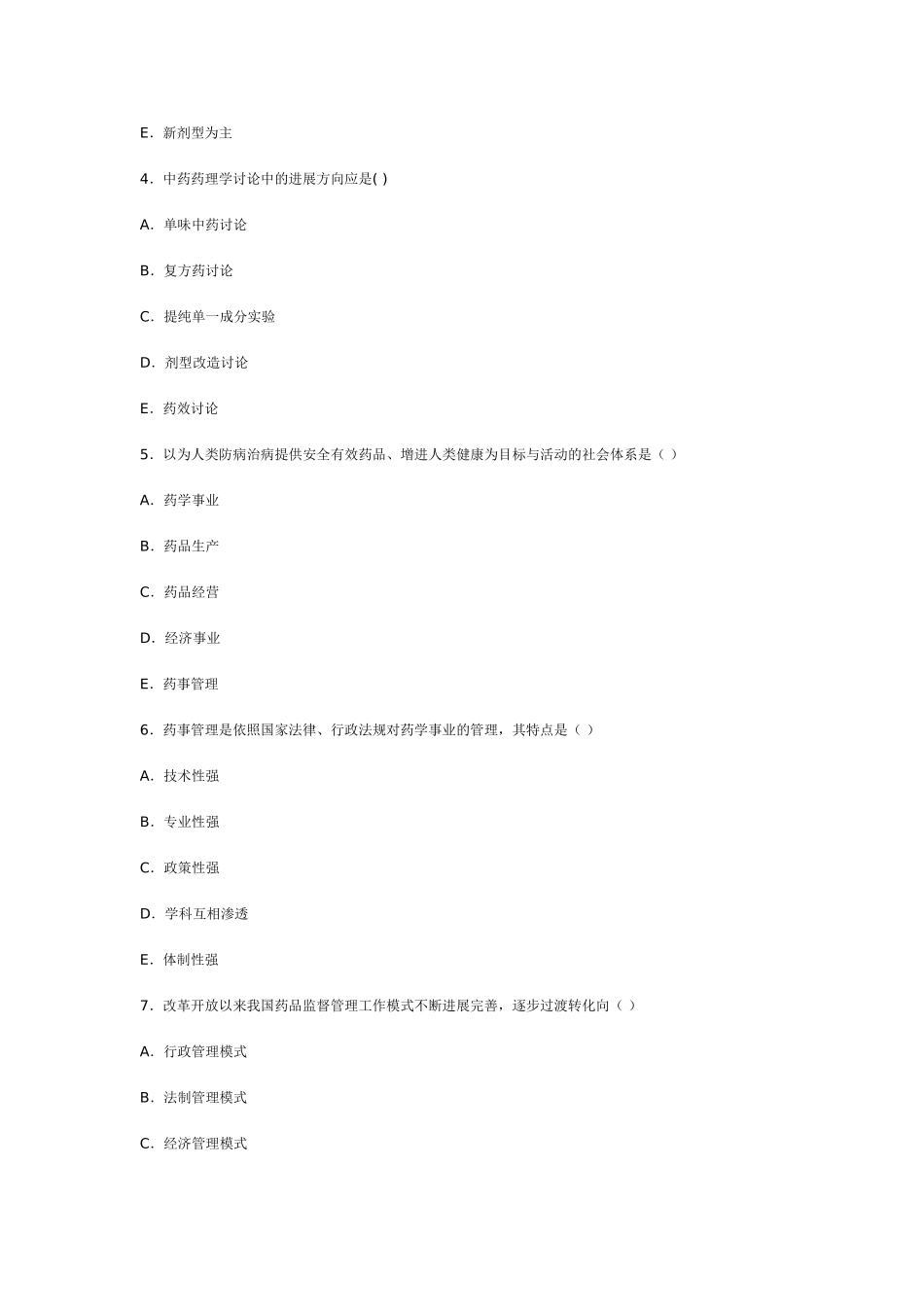 E．新剂型为主

4．中药药理学讨论中的进展方向应是( )

A．单味中药讨论

B．复方药讨论

C．提纯单一成分实验

D．剂型改造讨论

E．药效讨论

5．以为人类防病治病提供安全有效药品、增进人类健康为目标与活动的社会体系是（ ）

A．药学事业

B．药品生产

C．药品经营

D．经济事业

E．药事管理

6．药事管理是依照国家法律、行政法规对药学事业的管理，其特点是（ ）

A．技术性强

B．专业性强

C．政策性强

D．学科互相渗透

E．体制性强

7．改革开放以来我国药品监督管理工作模式不断进展完善，逐步过渡转化向（ ）

A．行政管理模式

B．法制管理模式

C．经济管理模式